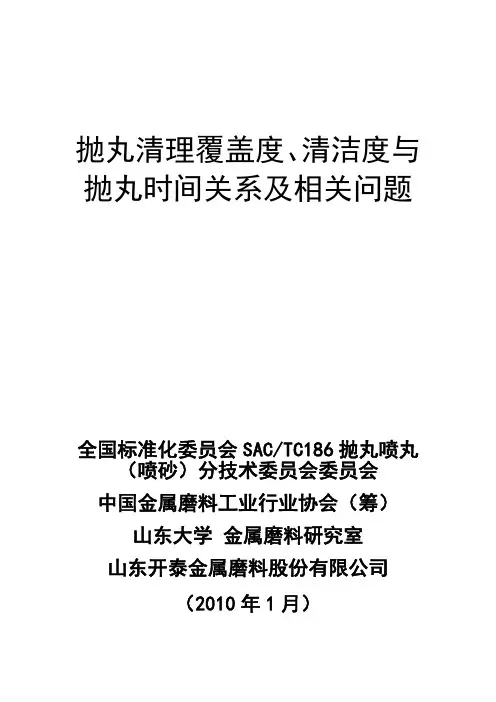 抛丸清理覆盖度、清洁度与抛丸时间关系及相关问题

全国标准化委员会SAC/TC186抛丸喷丸（喷砂）分技术委员会委员会

中国金属磨料工业行业协会（筹）

山东大学 金属磨料研究室

山东开泰金属磨料股份有限公司

（2010年1月）